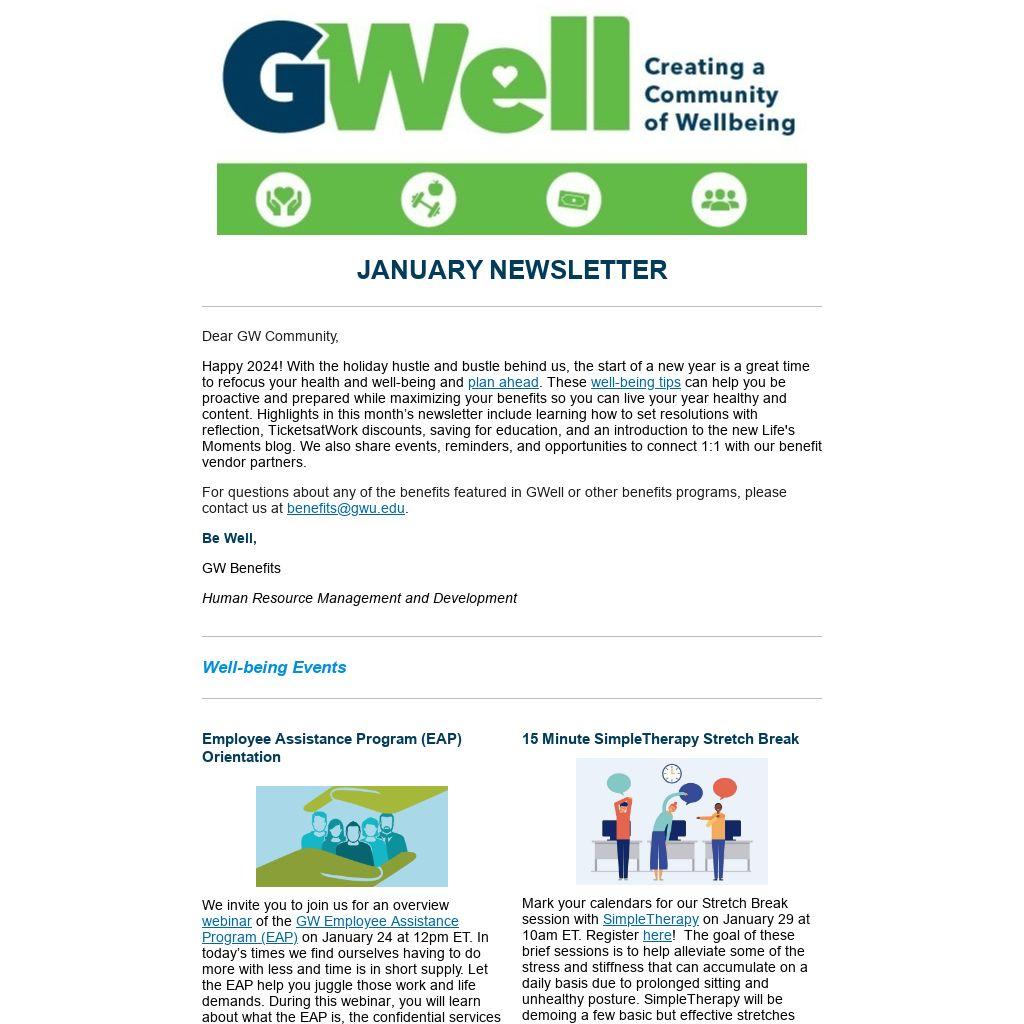 GWell Creating a Community of Wellbeing

JANUARY NEWSLETTER

Dear GW Community,

Happy 2024! With the holiday hustle and bustle behind us, the start of a new year is a great time to refocus your health and well-being and plan ahead. These well-being tips can help you be proactive and prepared while maximizing your benefits so you can live your year healthy and content. Highlights in this month's newsletter include learning how to set resolutions with reflection, TicketsatWork discounts, saving for education, and an introduction to the new Life's Moments blog. We also share events, reminders, and opportunities to connect 1:1 with our benefit vendor partners.

For questions about any of the benefits featured in GWell or other benefits programs, please contact us at benefits@gwu.edu.

Be Well,

GW Benefits

Human Resource Management and Development

Well-being Events

Employee Assistance Program (EAP) Orientation

We invite you to join us for an overview webinar of the GW Employee Assistance Program (EAP) on January 24 at 12pm ET. In today's times we find ourselves having to do more with less and time is in short supply. Let the EAP help you juggle those work and life demands. During this webinar, you will learn about what the EAP is, the confidential services

15 Minute SimpleTherapy Stretch Break

Mark your calendars for our Stretch Break session with SimpleTherapy on January 29 at 10am ET. Register here! The goal of these brief sessions is to help alleviate some of the stress and stiffness that can accumulate on a daily basis due to prolonged sitting and unhealthy posture. SimpleTherapy will be demoing a few basic but effective stretches